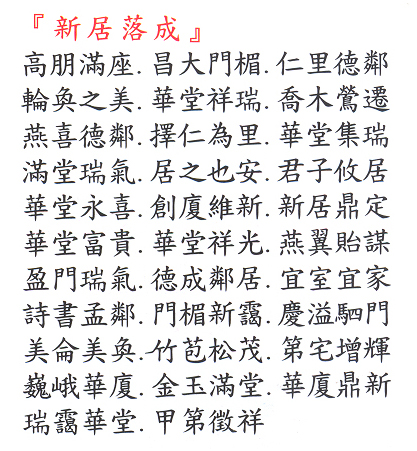 『新居落成』

高朋滿座. 昌大門楣. 仁里德鄰
輪奐之美. 華堂祥瑞. 喬木鶯遷
燕喜德鄰. 擇仁為里. 華堂集瑞
滿堂瑞氣. 居之也安. 君子攸居
華堂永喜. 創廈維新. 新居鼎定
華堂富貴. 華堂祥光. 燕翼貽謀
盈門瑞氣. 德成鄰居. 宜室宜家
詩書孟鄰. 門楣新靄. 慶溢駟門
美侖美奐. 竹苞松茂. 第宅增輝
巍峨華廈. 金玉滿堂. 華廈鼎新
瑞靄華堂. 甲第徵祥